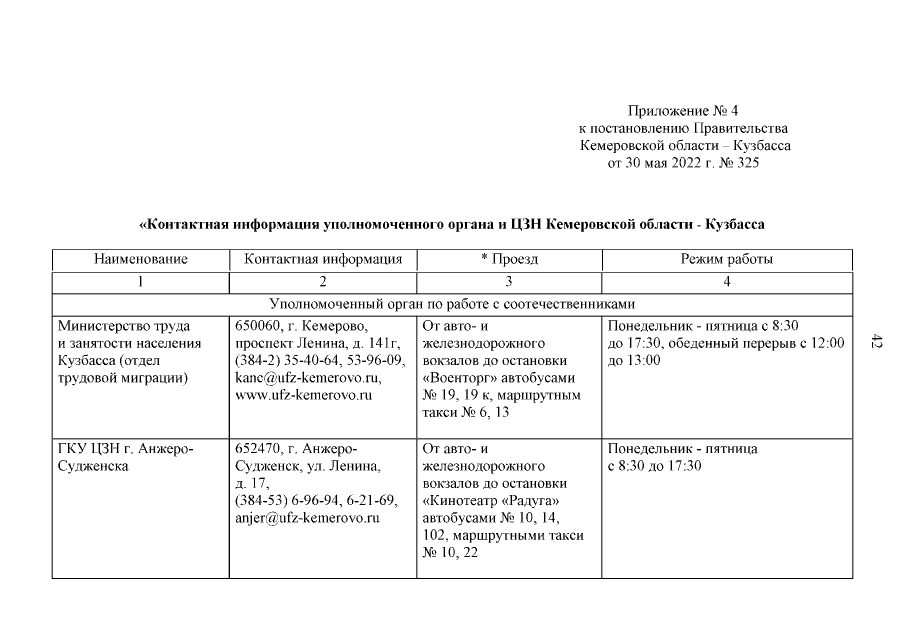 Приложение № 4
к постановлению Правительства
Кемеровской области – Кузбасса
от 30 мая 2022 г. № 325

«Контактная информация уполномоченного органа и ЦЗН Кемеровской области - Кузбасса

| Наименование | Контактная информация | * Проезд | Режим работы |
|---|---|---|---|
| 1 | 2 | 3 | 4 |
| Уполномоченный орган по работе с соотечественниками | | | |
| Министерство труда и занятости населения Кузбасса (отдел трудовой миграции) | 650060, г. Кемерово, проспект Ленина, д. 141г, (384-2) 35-40-64, 53-96-09, kanc@ufz-kemerovo.ru, www.ufz-kemerovo.ru | От авто- и железнодорожного вокзалов до остановки «Военторг» автобусами № 19, 19 к, маршрутным такси № 6, 13 | Понедельник - пятница с 8:30 до 17:30, обеденный перерыв с 12:00 до 13:00 |
| ГКУ ЦЗН г. Анжеро-Судженска | 652470, г. Анжеро-Судженск, ул. Ленина, д. 17, (384-53) 6-96-94, 6-21-69, anjer@ufz-kemerovo.ru | От авто- и железнодорожного вокзалов до остановки «Кинотеатр «Радуга» автобусами № 10, 14, 102, маршрутными такси № 10, 22 | Понедельник - пятница с 8:30 до 17:30 |

42